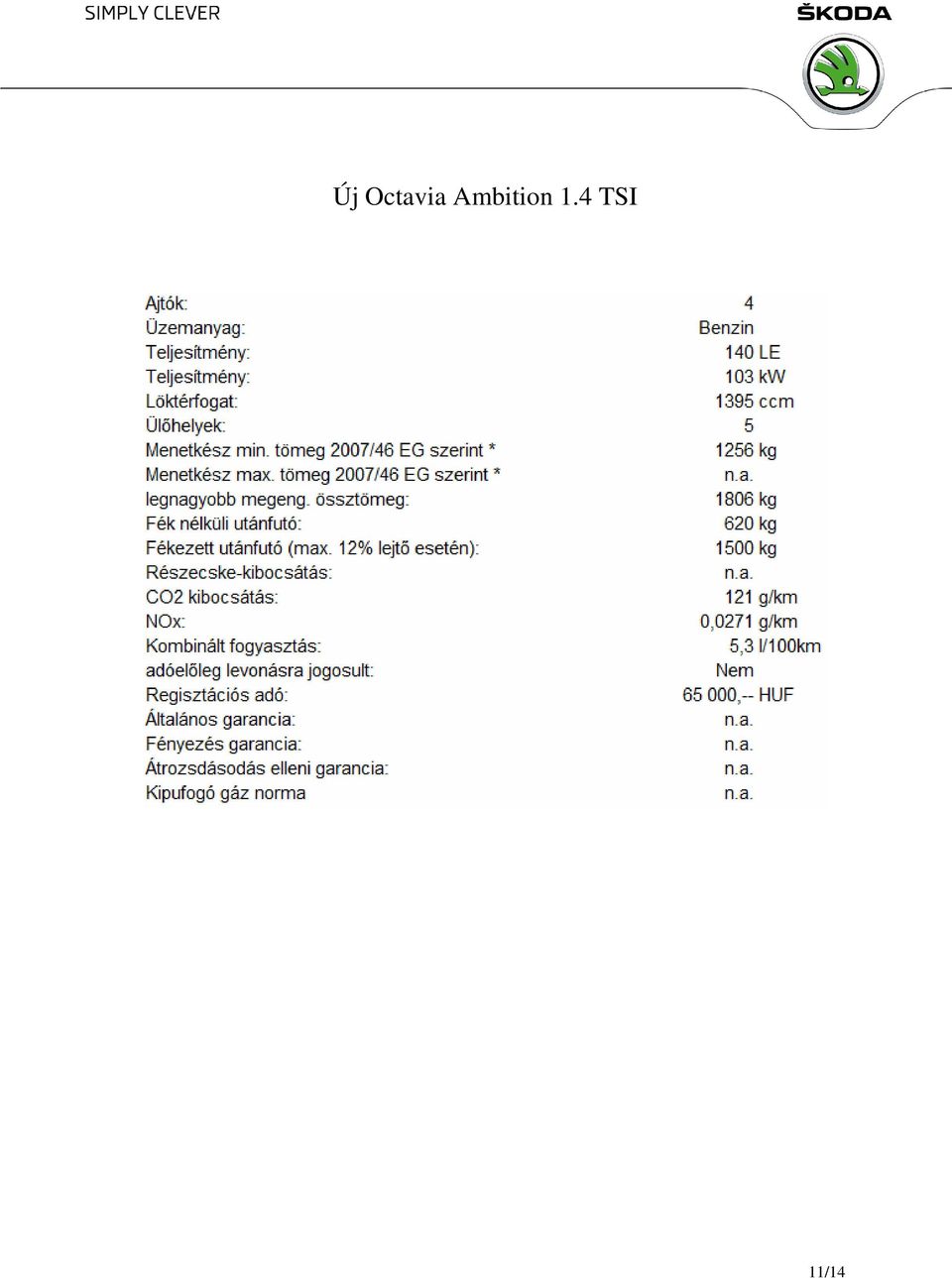 SIMPLY CLEVER

ŠKODA

Új Octavia Ambition 1.4 TSI

| | |
|---|---|
| Ajtók: | 4 |
| Üzemanyag: | Benzin |
| Teljesítmény: | 140 LE |
| Teljesítmény: | 103 kW |
| Löktérfogat: | 1395 ccm |
| Ülőhelyek: | 5 |
| Menetkész min. tömeg 2007/46 EG szerint * | 1256 kg |
| Menetkész max. tömeg 2007/46 EG szerint * | n.a. |
| legnagyobb megeng. össztömeg: | 1806 kg |
| Fék nélküli utánfutó: | 620 kg |
| Fékezett utánfutó (max. 12% lejtő esetén): | 1500 kg |
| Részecske-kibocsátás: | n.a. |
| CO2 kibocsátás: | 121 g/km |
| NOx: | 0,0271 g/km |
| Kombinált fogyasztás: | 5,3 l/100km |
| adóelőleg levonásra jogosult: | Nem |
| Regisztációs adó: | 65 000,-- HUF |
| Általános garancia: | n.a. |
| Fényezés garancia: | n.a. |
| Átrozsdásodás elleni garancia: | n.a. |
| Kipufogó gáz norma | n.a. |

11/14